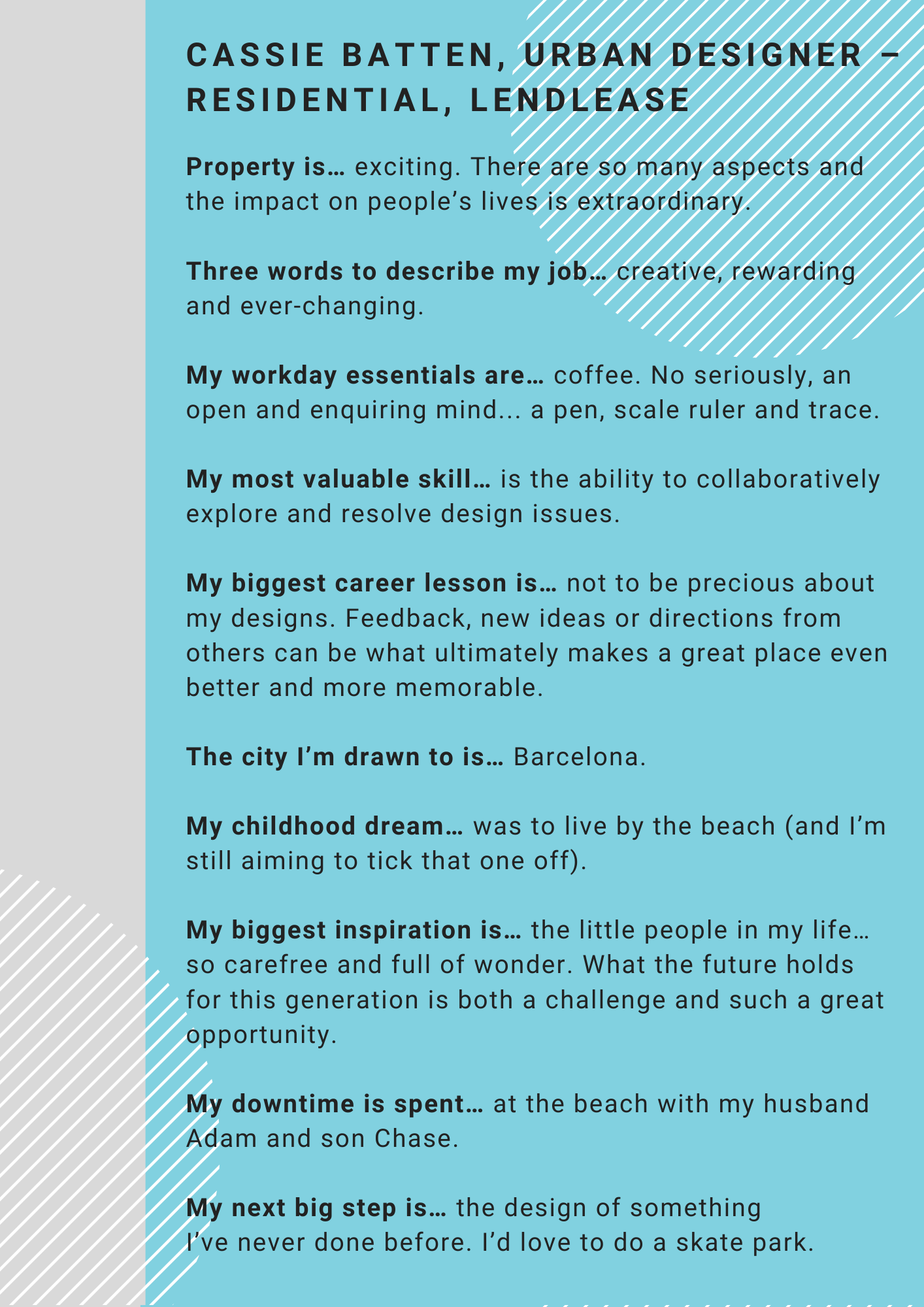 CASSIE BATTEN, URBAN DESIGNER – RESIDENTIAL, LENDLEASE

Property is… exciting. There are so many aspects and the impact on people’s lives is extraordinary.

Three words to describe my job… creative, rewarding and ever-changing.

My workday essentials are… coffee. No seriously, an open and enquiring mind... a pen, scale ruler and trace.

My most valuable skill… is the ability to collaboratively explore and resolve design issues.

My biggest career lesson is… not to be precious about my designs. Feedback, new ideas or directions from others can be what ultimately makes a great place even better and more memorable.

The city I’m drawn to is… Barcelona.

My childhood dream… was to live by the beach (and I’m still aiming to tick that one off).

My biggest inspiration is… the little people in my life… so carefree and full of wonder. What the future holds for this generation is both a challenge and such a great opportunity.

My downtime is spent… at the beach with my husband Adam and son Chase.

My next big step is… the design of something I’ve never done before. I’d love to do a skate park.